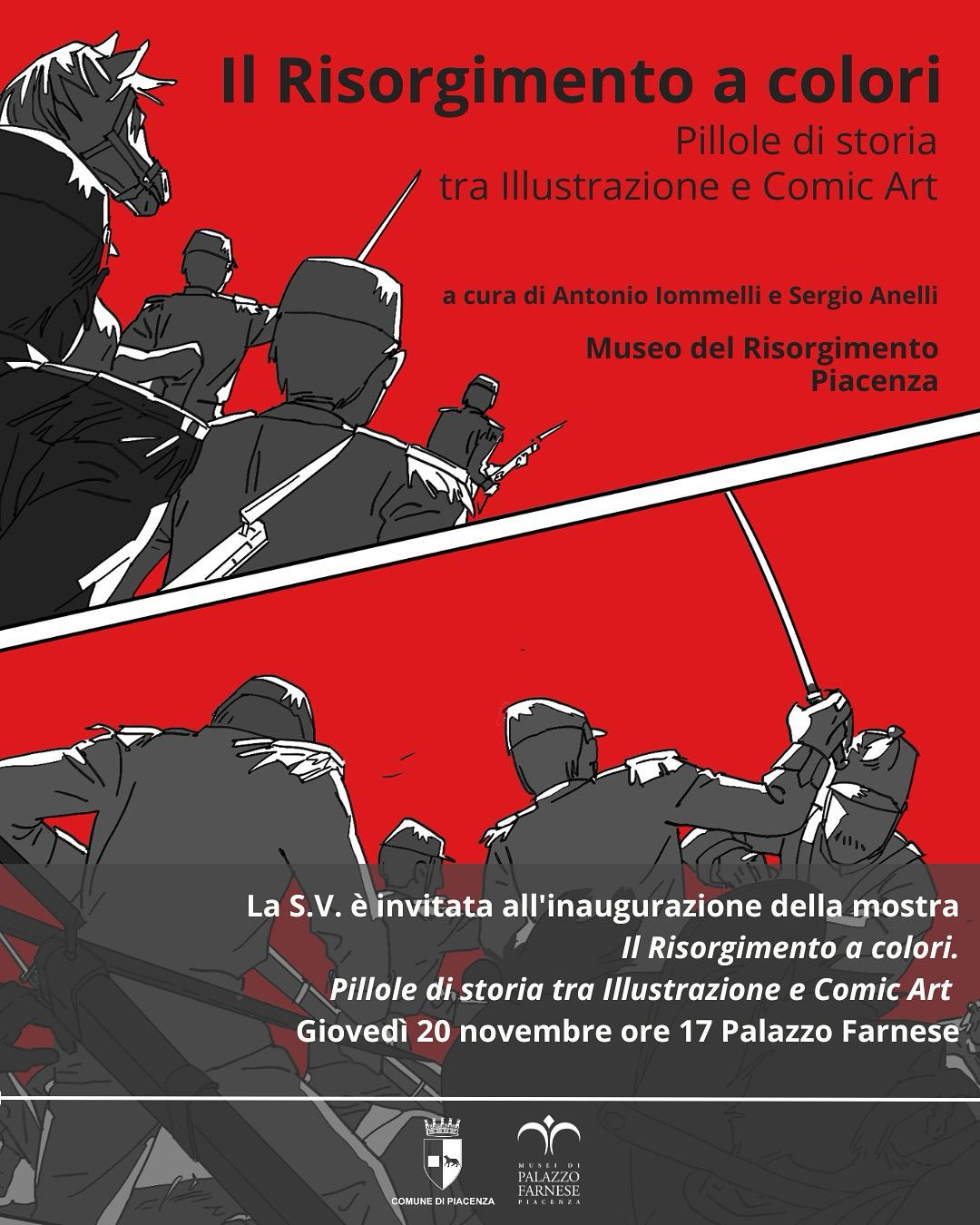 Il Risorgimento a colori

Pillole di storia
tra Illustrazione e Comic Art

a cura di Antonio Iommelli e Sergio Anelli

Museo del Risorgimento
Piacenza

La S.V. è invitata all'inaugurazione della mostra
Il Risorgimento a colori.
Pillole di storia tra Illustrazione e Comic Art
Giovedì 20 novembre ore 17 Palazzo Farnese

COMUNE DI PIACENZA

MUSEI DI
PALAZZO
FARNESE
PIACENZA